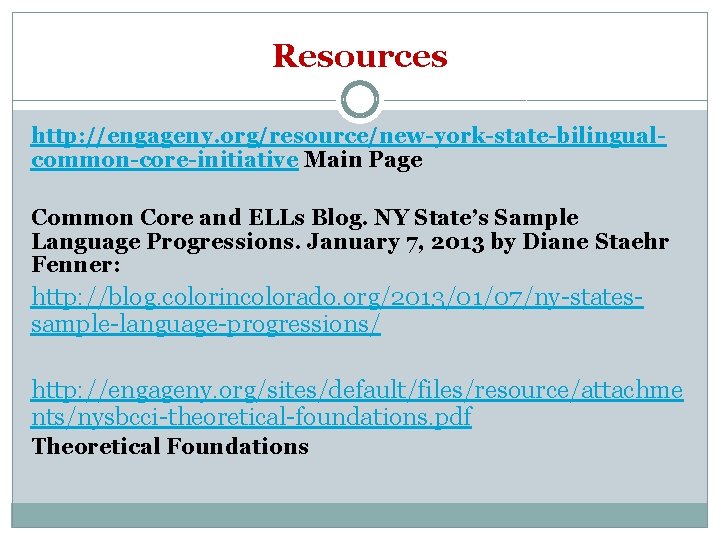 Resources

http://engageny.org/resource/new-york-state-bilingual-common-core-initiative Main Page

Common Core and ELLs Blog. NY State's Sample Language Progressions. January 7, 2013 by Diane Staehr Fenner:

http://blog.colorincolorado.org/2013/01/07/ny-states-sample-language-progressions/

http://engageny.org/sites/default/files/resource/attachments/nysbcci-theoretical-foundations.pdf
Theoretical Foundations